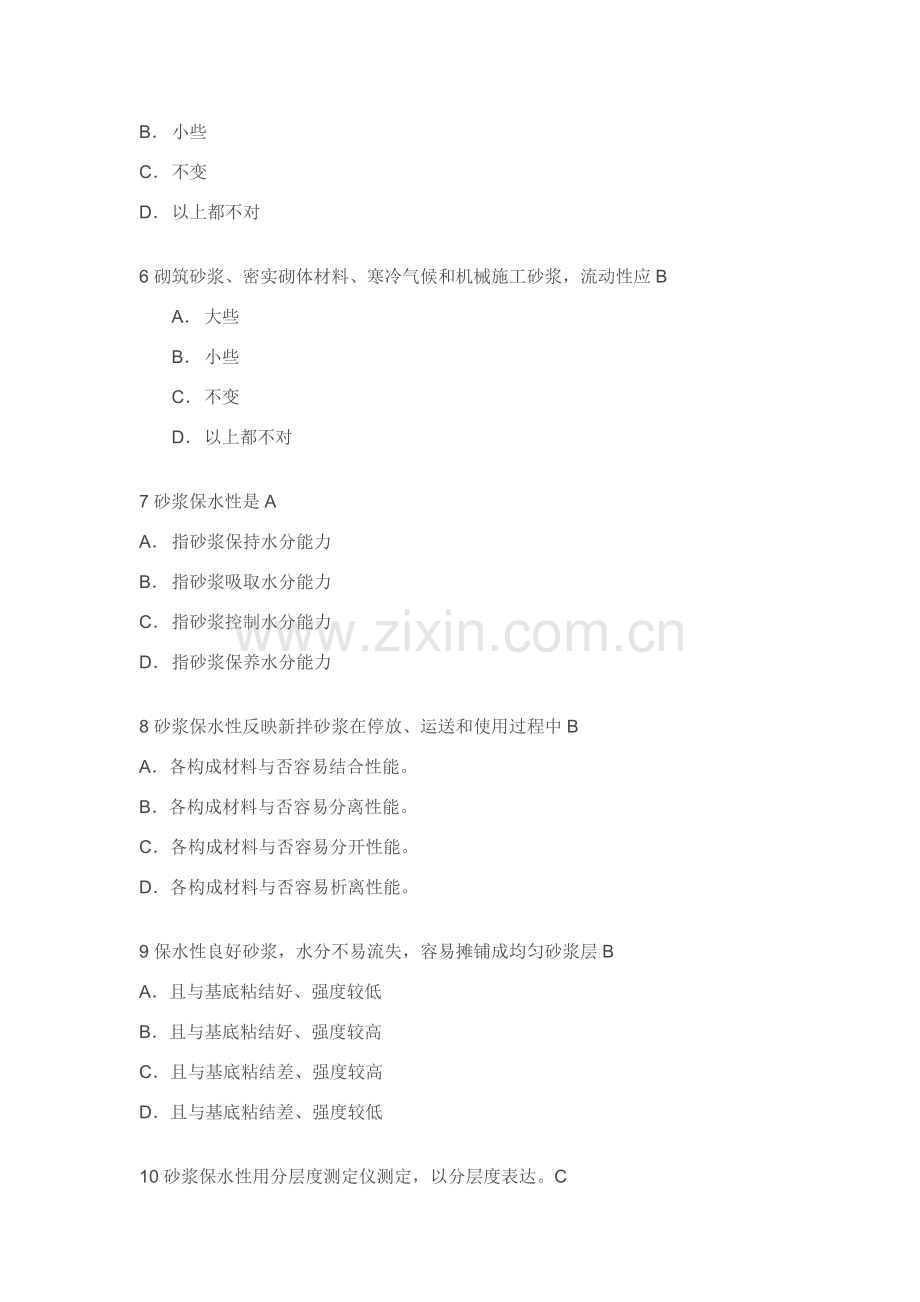 B. 小些

C. 不变

D. 以上都不对

6 砌筑砂浆、密实砌体材料、寒冷气候和机械施工砂浆，流动性应 B

A. 大些

B. 小些

C. 不变

D. 以上都不对

7 砂浆保水性是 A

A. 指砂浆保持水分能力

B. 指砂浆吸取水分能力

C. 指砂浆控制水分能力

D. 指砂浆保养水分能力

www.zixin.com.cn

8 砂浆保水性反映新拌砂浆在停放、运送和使用过程中 B

A. 各构成材料与否容易结合性能。

B. 各构成材料与否容易分离性能。

C. 各构成材料与否容易分开性能。

D. 各构成材料与否容易析离性能。

9 保水性良好砂浆，水分不易流失，容易摊铺成均匀砂浆层 B

A. 且与基底粘结好、强度较低

B. 且与基底粘结好、强度较高

C. 且与基底粘结差、强度较高

D. 且与基底粘结差、强度较低

10 砂浆保水性用分层度测定仪测定，以分层度表达。C